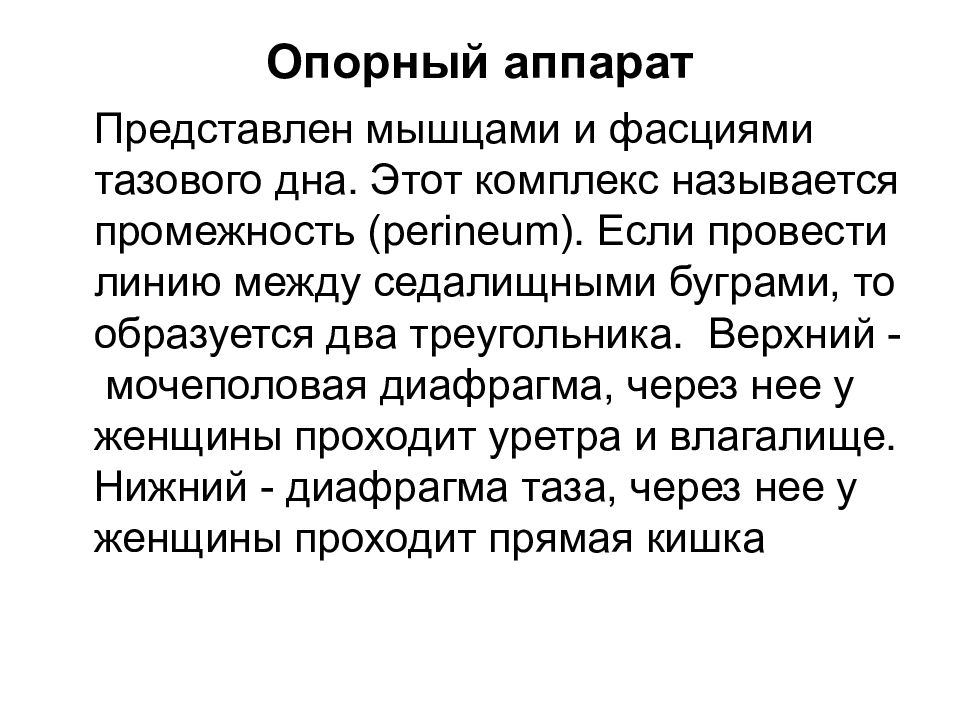 Опорный аппарат

Представлен мышцами и фасциями тазового дна. Этот комплекс называется промежность (perineum). Если провести линию между седалищными буграми, то образуется два треугольника.  Верхний - мочеполовая диафрагма, через нее у женщины проходит уретра и влагалище. Нижний - диафрагма таза, через нее у женщины проходит прямая кишка